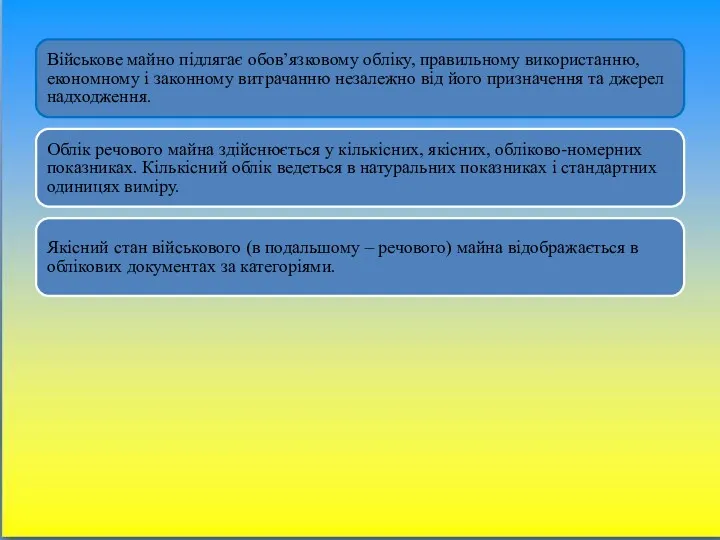 Військове майно підлягає обов’язковому обліку, правильному використанню, економному і законному витрачанню незалежно від його призначення та джерел надходження.

Облік речового майна здійснюється у кількісних, якісних, обліково-номерних показниках. Кількісний облік ведеться в натуральних показниках і стандартних одиницях виміру.

Якісний стан військового (в подальшому – речового) майна відображається в облікових документах за категоріями.